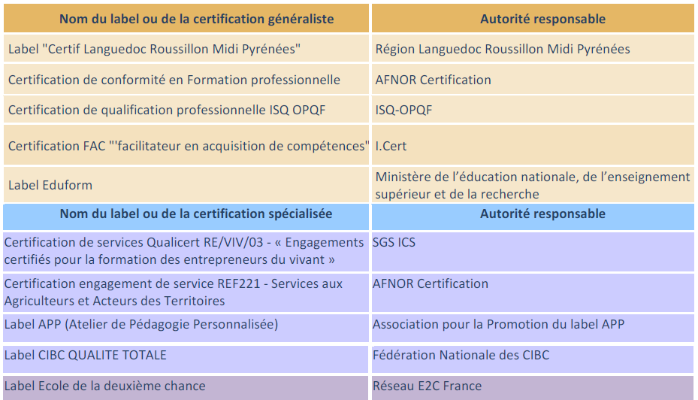 | Nom du label ou de la certification généraliste | Autorité responsable |
|---|---|
| Label "Certif Languedoc Roussillon Midi Pyrénées" | Région Languedoc Roussillon Midi Pyrénées |
| Certification de conformité en Formation professionnelle | AFNOR Certification |
| Certification de qualification professionnelle ISQ OPQF | ISQ-OPQF |
| Certification FAC "'facilitateur en acquisition de compétences" | I.Cert |
| Label Eduform | Ministère de l'éducation nationale, de l'enseignement supérieur et de la recherche |
| **Nom du label ou de la certification spécialisée** | **Autorité responsable** |
| Certification de services Qualicert RE/VIV/03 - « Engagements certifiés pour la formation des entrepreneurs du vivant » | SGS ICS |
| Certification engagement de service REF221 - Services aux Agriculteurs et Acteurs des Territoires | AFNOR Certification |
| Label APP (Atelier de Pédagogie Personnalisée) | Association pour la Promotion du label APP |
| Label CIBC QUALITE TOTALE | Fédération Nationale des CIBC |
| Label Ecole de la deuxième chance | Réseau E2C France |